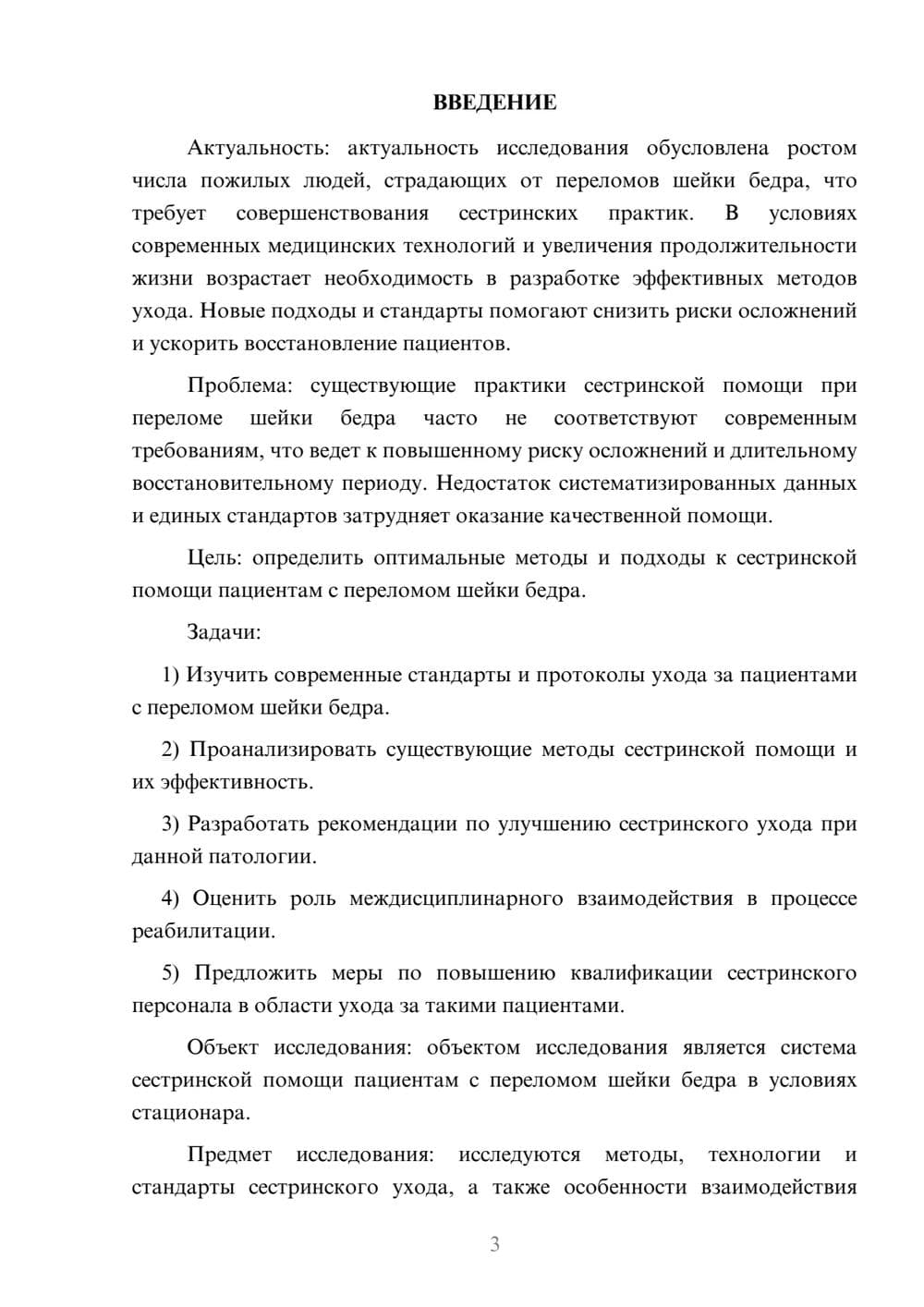 ВВЕДЕНИЕ

Актуальность: актуальность исследования обусловлена ростом числа пожилых людей, страдающих от переломов шейки бедра, что требует совершенствования сестринских практик. В условиях современных медицинских технологий и увеличения продолжительности жизни возрастает необходимость в разработке эффективных методов ухода. Новые подходы и стандарты помогают снизить риски осложнений и ускорить восстановление пациентов.

Проблема: существующие практики сестринской помощи при переломе шейки бедра часто не соответствуют современным требованиям, что ведет к повышенному риску осложнений и длительному восстановительному периоду. Недостаток систематизированных данных и единых стандартов затрудняет оказание качественной помощи.

Цель: определить оптимальные методы и подходы к сестринской помощи пациентам с переломом шейки бедра.

Задачи:

1) Изучить современные стандарты и протоколы ухода за пациентами с переломом шейки бедра.

2) Проанализировать существующие методы сестринской помощи и их эффективность.

3) Разработать рекомендации по улучшению сестринского ухода при данной патологии.

4) Оценить роль междисциплинарного взаимодействия в процессе реабилитации.

5) Предложить меры по повышению квалификации сестринского персонала в области ухода за такими пациентами.

Объект исследования: объектом исследования является система сестринской помощи пациентам с переломом шейки бедра в условиях стационара.

Предмет исследования: исследуются методы, технологии и стандарты сестринского ухода, а также особенности взаимодействия

3